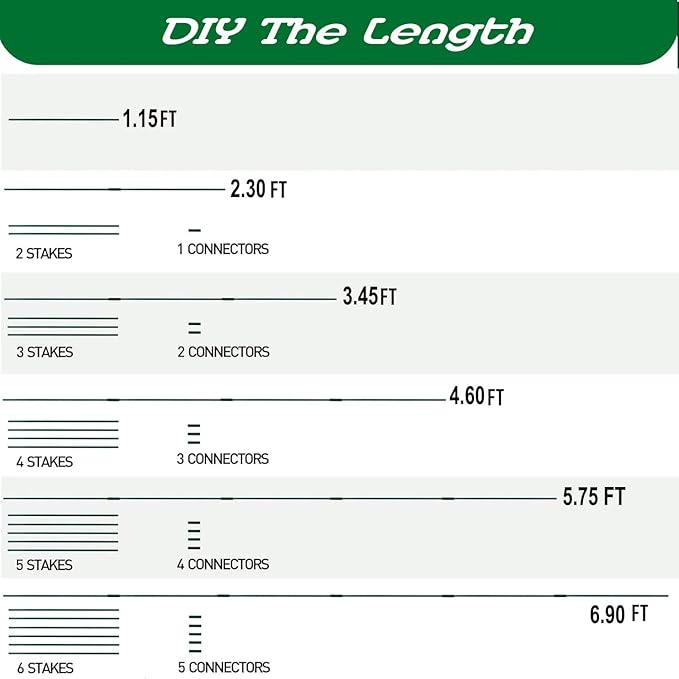 DIY The Length

1.15 FT

2.30 FT

2 STAKES

1 CONNECTORS

3.45 FT

3 STAKES

2 CONNECTORS

4.60 FT

4 STAKES

3 CONNECTORS

5.75 FT

5 STAKES

4 CONNECTORS

6.90 FT

6 STAKES

5 CONNECTORS